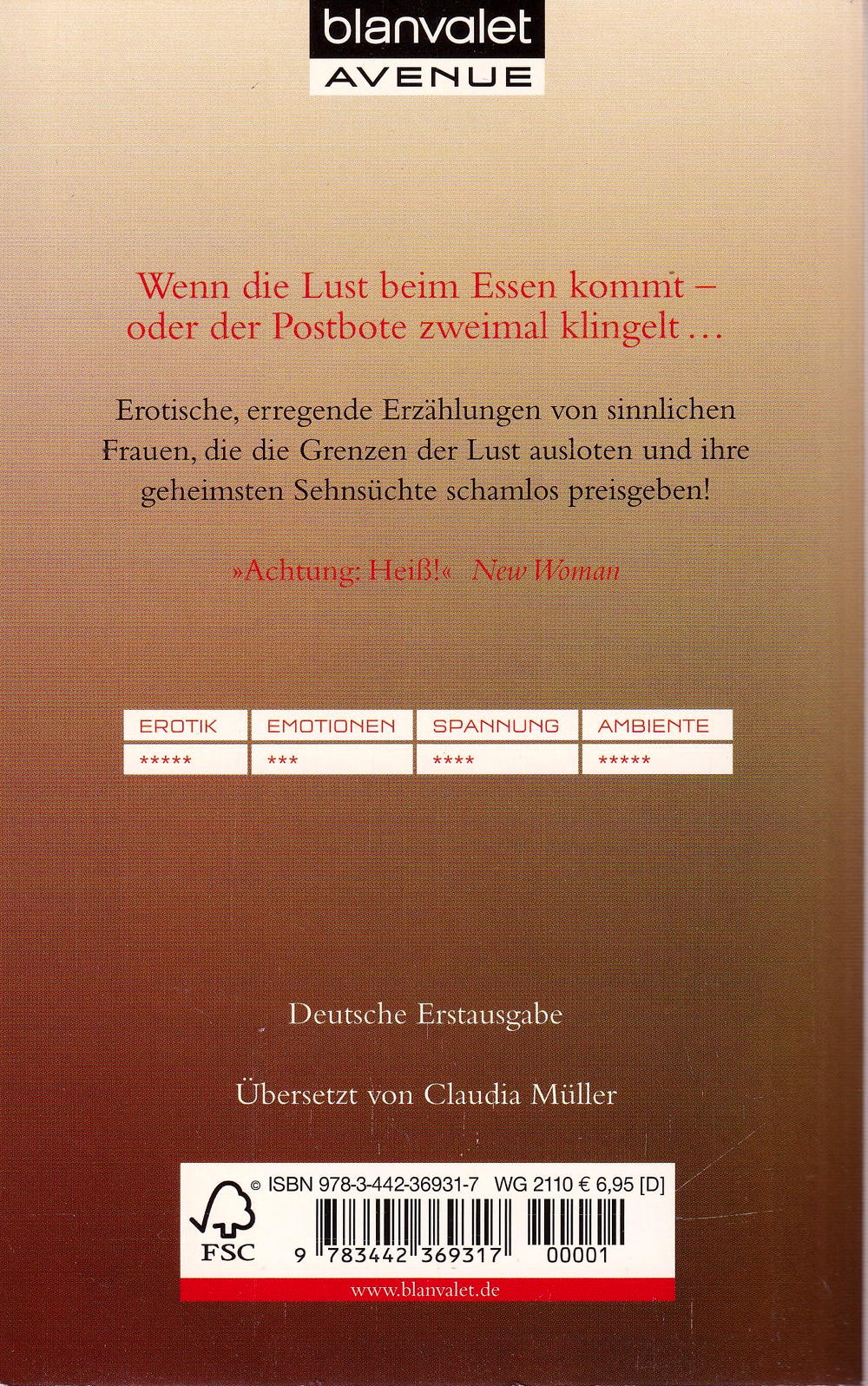 blanvalet
AVENUE

Wenn die Lust beim Essen kommt – oder der Postbote zweimal klingelt …

Erotische, erregende Erzählungen von sinnlichen Frauen, die die Grenzen der Lust ausloten und ihre geheimsten Sehnsüchte schamlos preisgeben!

»Achtung: Heiß!« New Woman

| EROTIK | EMOTIONEN | SPANNUNG | AMBIENTE |
|---|---|---|---|
| ***** | *** | **** | ***** |

Deutsche Erstausgabe

Übersetzt von Claudia Müller

© ISBN 978-3-442-36931-7 WG 2110 € 6,95 [D]

FSC

9 783442 369317 00001

www.blanvalet.de